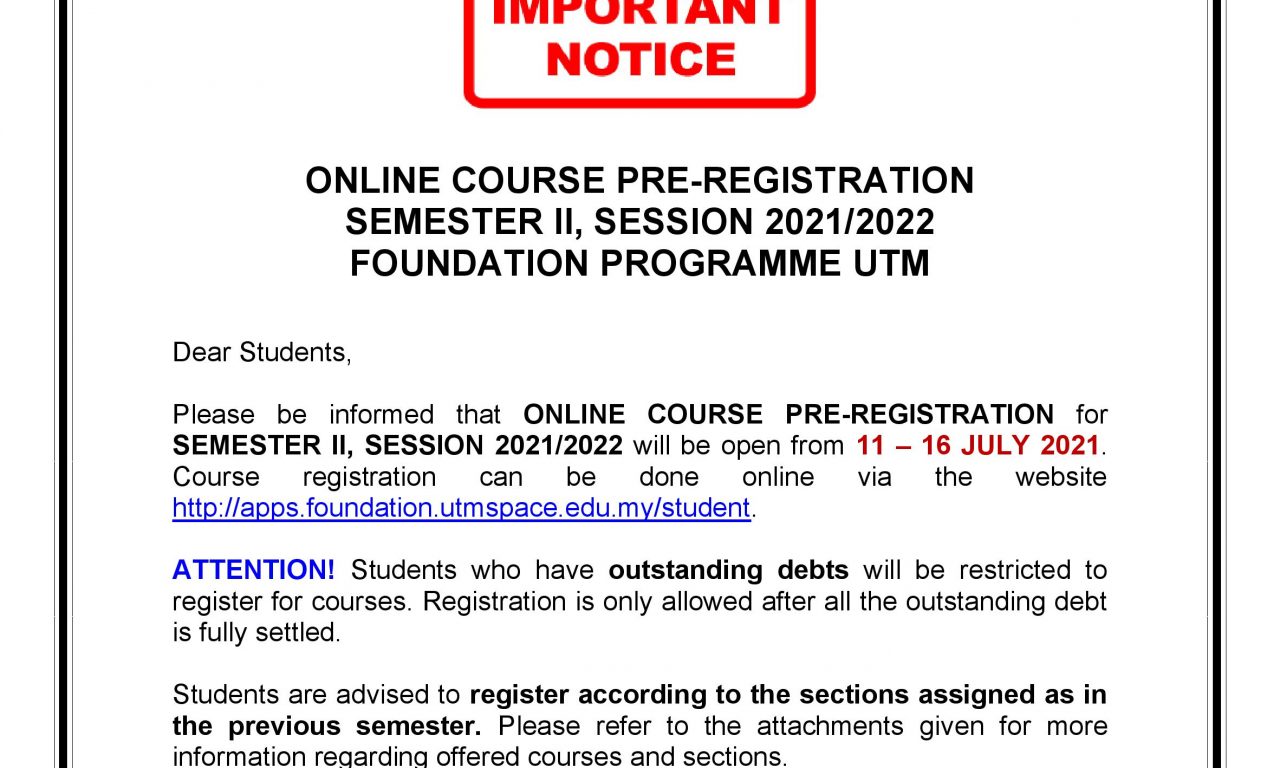 IMPORTANT NOTICE

ONLINE COURSE PRE-REGISTRATION
SEMESTER II, SESSION 2021/2022
FOUNDATION PROGRAMME UTM

Dear Students,

Please be informed that ONLINE COURSE PRE-REGISTRATION for SEMESTER II, SESSION 2021/2022 will be open from 11 – 16 JULY 2021. Course registration can be done online via the website http://apps.foundation.utmspace.edu.my/student.

ATTENTION! Students who have outstanding debts will be restricted to register for courses. Registration is only allowed after all the outstanding debt is fully settled.

Students are advised to register according to the sections assigned as in the previous semester. Please refer to the attachments given for more information regarding offered courses and sections.